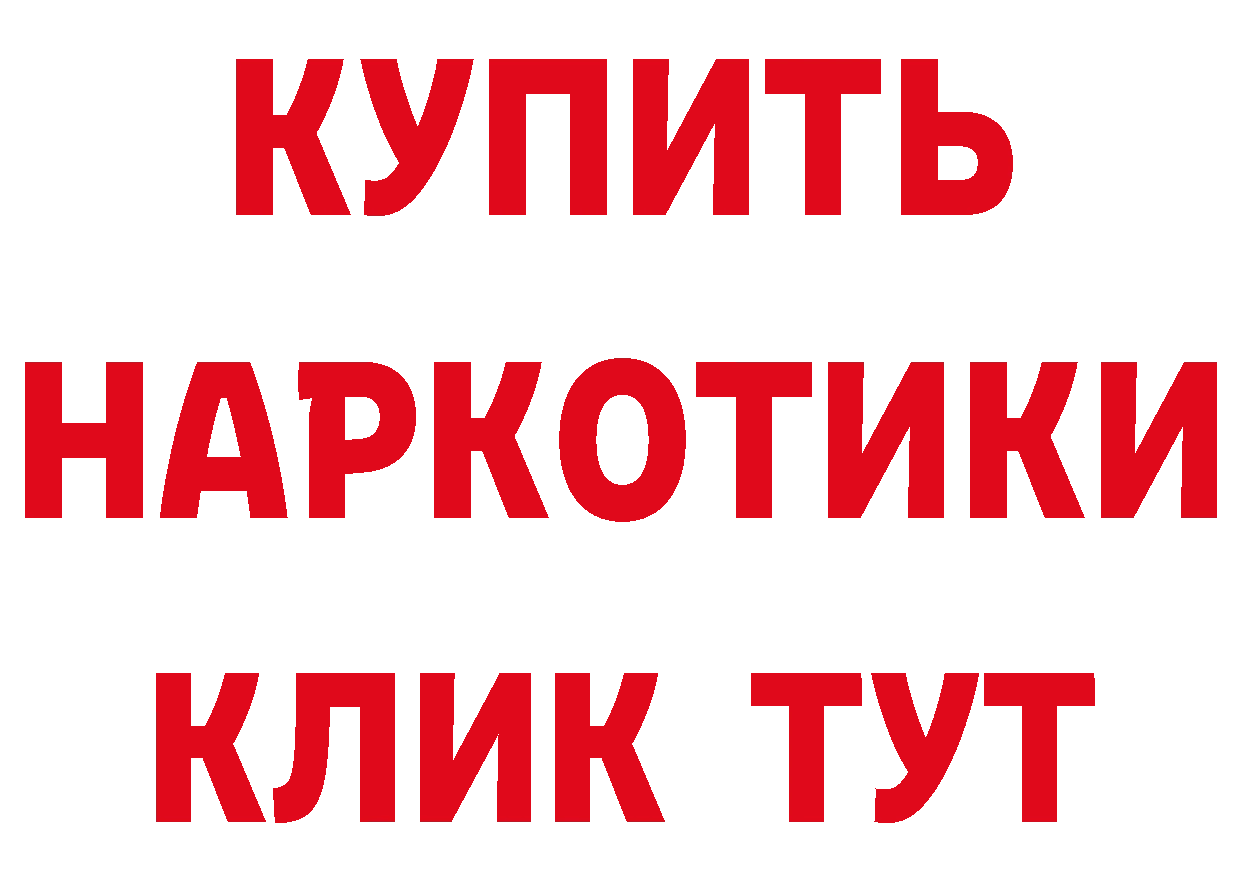 КУПИТЬ
НАРКОТИКИ
КЛИК ТУТ